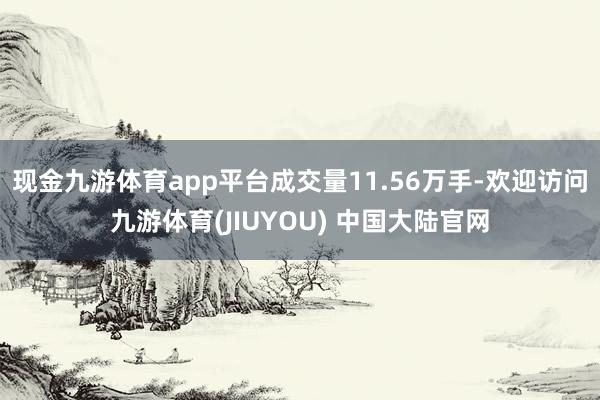 现金九游体育app平台成交量11.56万手-欢迎访问九游体育(JIUYOU) 中国大陆官网